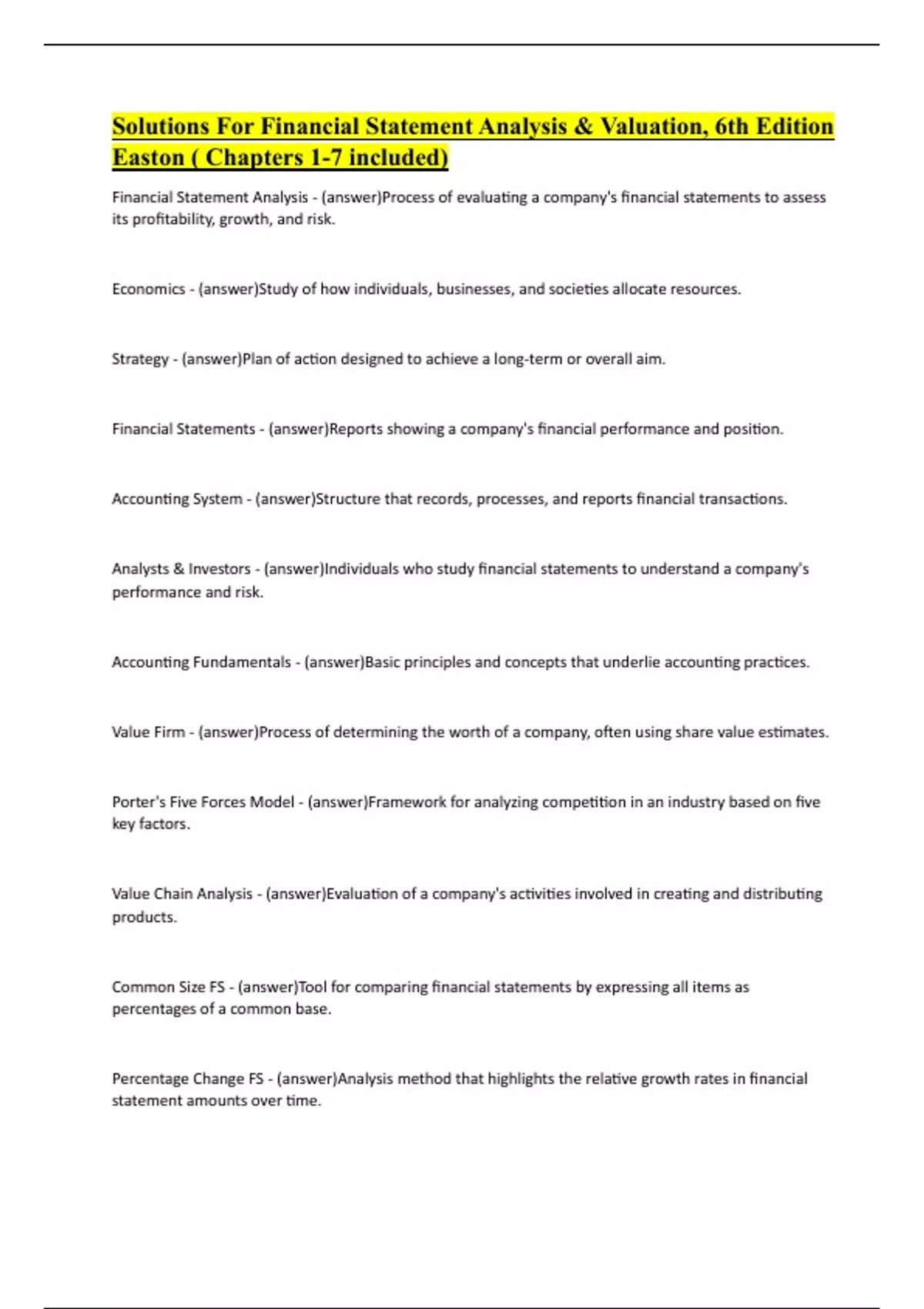 Solutions For Financial Statement Analysis & Valuation, 6th Edition Easton ( Chapters 1-7 included)

Financial Statement Analysis - (answer)Process of evaluating a company's financial statements to assess its profitability, growth, and risk.

Economics - (answer)Study of how individuals, businesses, and societies allocate resources.

Strategy - (answer)Plan of action designed to achieve a long-term or overall aim.

Financial Statements - (answer)Reports showing a company's financial performance and position.

Accounting System - (answer)Structure that records, processes, and reports financial transactions.

Analysts & Investors - (answer)Individuals who study financial statements to understand a company's performance and risk.

Accounting Fundamentals - (answer)Basic principles and concepts that underlie accounting practices.

Value Firm - (answer)Process of determining the worth of a company, often using share value estimates.

Porter's Five Forces Model - (answer)Framework for analyzing competition in an industry based on five key factors.

Value Chain Analysis - (answer)Evaluation of a company's activities involved in creating and distributing products.

Common Size FS - (answer)Tool for comparing financial statements by expressing all items as percentages of a common base.

Percentage Change FS - (answer)Analysis method that highlights the relative growth rates in financial statement amounts over time.